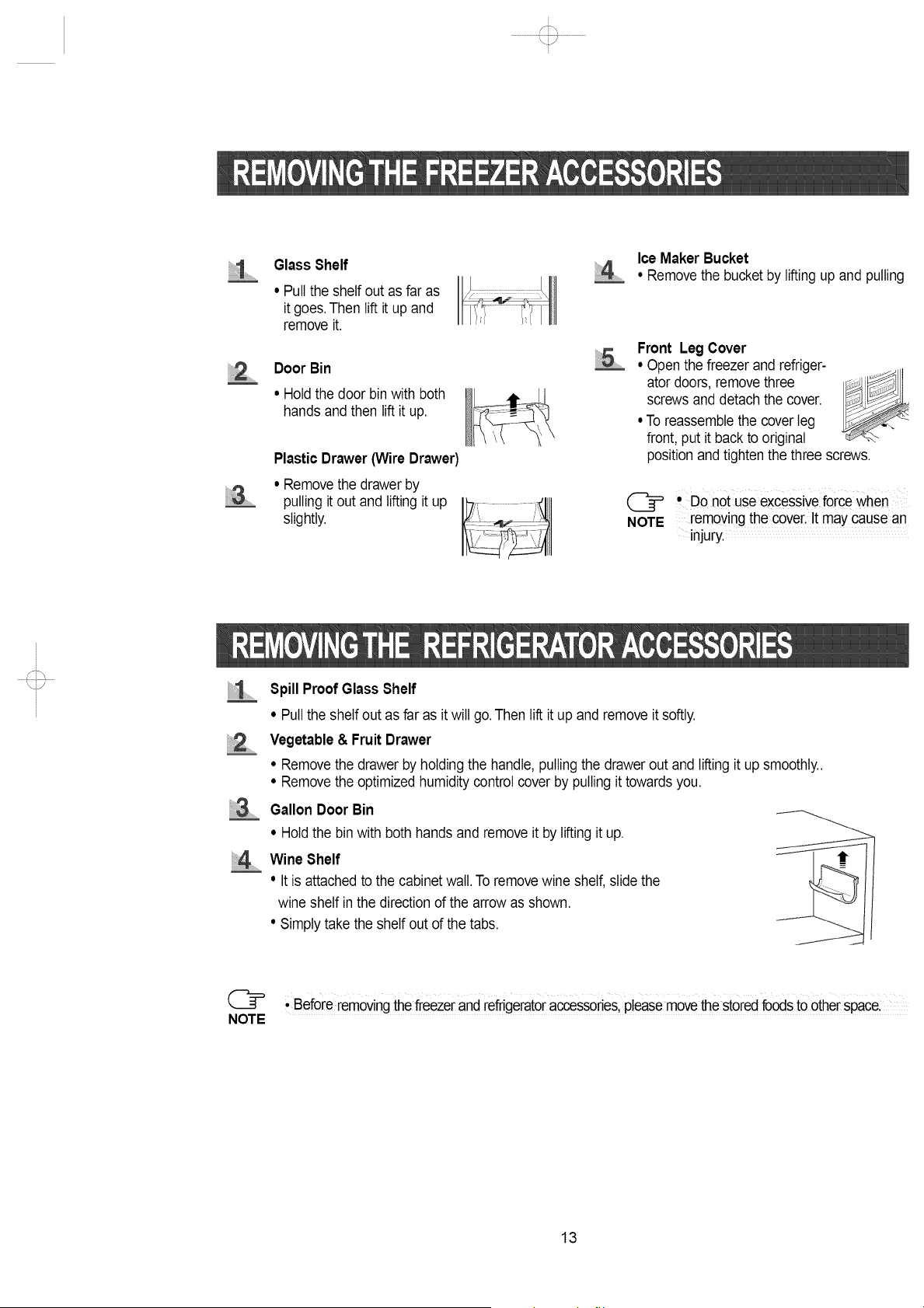 REMOVING THE FREEZER ACCESSORIES

1 Glass Shelf

• Pull the shelf out as far as it goes. Then lift it up and remove it.

2 Door Bin

• Hold the door bin with both hands and then lift it up.

Plastic Drawer (Wire Drawer)

3 • Remove the drawer by pulling it out and lifting it up slightly.

4 Ice Maker Bucket
• Remove the bucket by lifting up and pulling

5 Front Leg Cover
• Open the freezer and refrigerator doors, remove three screws and detach the cover.
• To reassemble the cover leg front, put it back to original position and tighten the three screws.

NOTE • Do not use excessive force when removing the cover. It may cause an injury.

REMOVING THE REFRIGERATOR ACCESSORIES

1 Spill Proof Glass Shelf

• Pull the shelf out as far as it will go. Then lift it up and remove it softly.

2 Vegetable & Fruit Drawer

• Remove the drawer by holding the handle, pulling the drawer out and lifting it up smoothly..
• Remove the optimized humidity control cover by pulling it towards you.

3 Gallon Door Bin

• Hold the bin with both hands and remove it by lifting it up.

4 Wine Shelf

• It is attached to the cabinet wall. To remove wine shelf, slide the wine shelf in the direction of the arrow as shown.
• Simply take the shelf out of the tabs.

NOTE • Before removing the freezer and refrigerator accessories, please move the stored foods to other space.

13